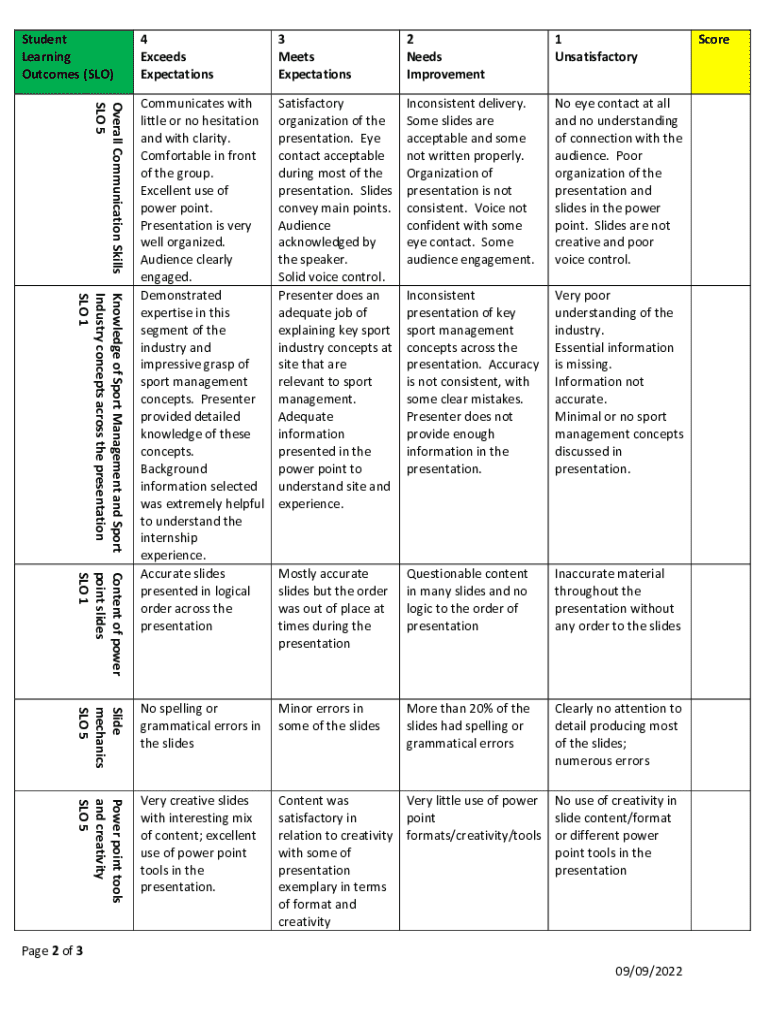 | Student Learning Outcomes (SLO) | 4 Exceeds Expectations | 3 Meets Expectations | 2 Needs Improvement | 1 Unsatisfactory | Score |
|---|---|---|---|---|---|
| Overall Communication Skills SLO 5 | Communicates with little or no hesitation and with clarity. Comfortable in front of the group. Excellent use of power point. Presentation is very well organized. Audience clearly engaged. | Satisfactory organization of the presentation. Eye contact acceptable during most of the presentation. Slides convey main points. Audience acknowledged by the speaker. Solid voice control. | Inconsistent delivery. Some slides are acceptable and some not written properly. Organization of presentation is not consistent. Voice not confident with some eye contact. Some audience engagement. | No eye contact at all and no understanding of connection with the audience. Poor organization of the presentation and slides in the power point. Slides are not creative and poor voice control. | |
| Knowledge of Sport Management and Sport Industry concepts across the presentation SLO 1 | Demonstrated expertise in this segment of the industry and impressive grasp of sport management concepts. Presenter provided detailed knowledge of these concepts. Background information selected was extremely helpful to understand the internship experience. | Presenter does an adequate job of explaining key sport industry concepts at site that are relevant to sport management. Adequate information presented in the power point to understand site and experience. | Inconsistent presentation of key sport management concepts across the presentation. Accuracy is not consistent, with some clear mistakes. Presenter does not provide enough information in the presentation. | Very poor understanding of the industry. Essential information is missing. Information not accurate. Minimal or no sport management concepts discussed in presentation. | |
| Content of power point slides SLO 1 | Accurate slides presented in logical order across the presentation | Mostly accurate slides but the order was out of place at times during the presentation | Questionable content in many slides and no logic to the order of presentation | Inaccurate material throughout the presentation without any order to the slides | |
| Slide mechanics SLO 5 | No spelling or grammatical errors in the slides | Minor errors in some of the slides | More than 20% of the slides had spelling or grammatical errors | Clearly no attention to detail producing most of the slides; numerous errors | |
| Power point tools and creativity SLO 5 | Very creative slides with interesting mix of content; excellent use of power point tools in the presentation. | Content was satisfactory in relation to creativity with some of presentation exemplary in terms of format and creativity | Very little use of power point formats/creativity/tools | No use of creativity in slide content/format or different power point tools in the presentation | |

Page 2 of 3

09/09/2022